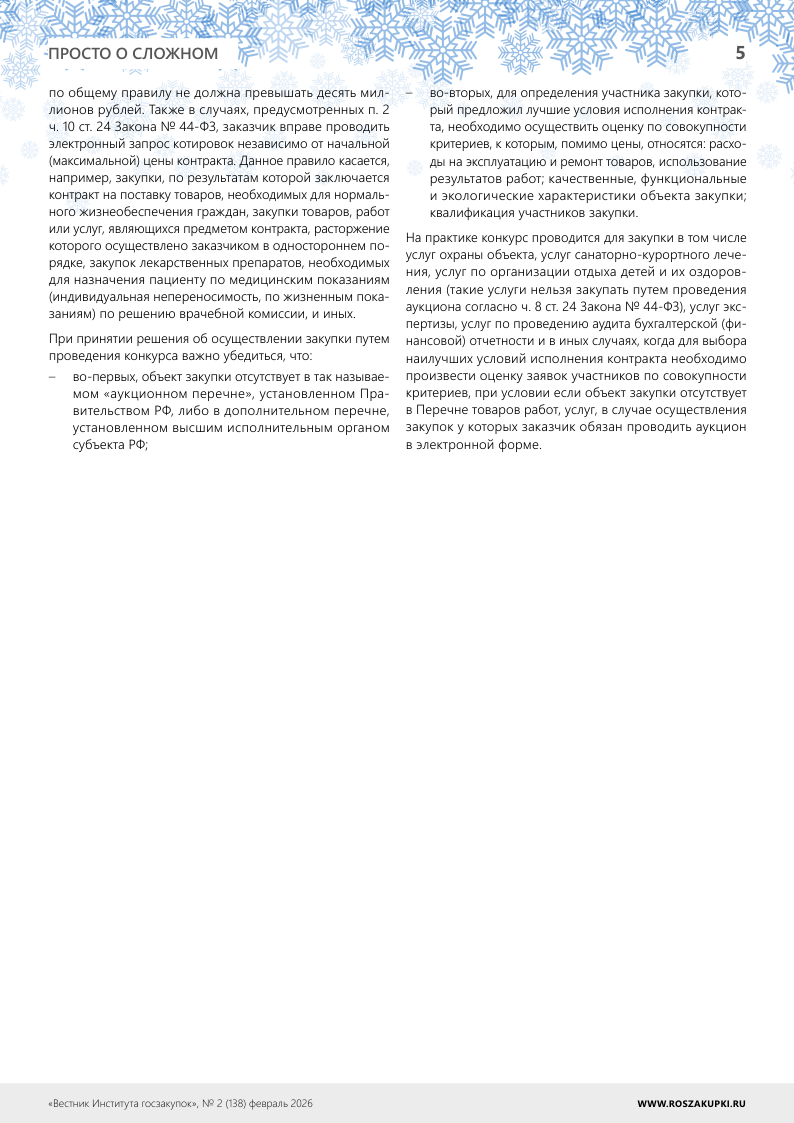 ПРОСТО О СЛОЖНОМ

5

по общему правилу не должна превышать десять миллионов рублей. Также в случаях, предусмотренных п. 2 ч. 10 ст. 24 Закона № 44-ФЗ, заказчик вправе проводить электронный запрос котировок независимо от начальной (максимальной) цены контракта. Данное правило касается, например, закупки, по результатам которой заключается контракт на поставку товаров, необходимых для нормального жизнеобеспечения граждан, закупки товаров, работ или услуг, являющихся предметом контракта, расторжение которого осуществлено заказчиком в одностороннем порядке, закупок лекарственных препаратов, необходимых для назначения пациенту по медицинским показаниям (индивидуальная непереносимость, по жизненным показаниям) по решению врачебной комиссии, и иных.

При принятии решения об осуществлении закупки путем проведения конкурса важно убедиться, что:

– во-первых, объект закупки отсутствует в так называемом «аукционном перечне», установленном Правительством РФ, либо в дополнительном перечне, установленном высшим исполнительным органом субъекта РФ;

– во-вторых, для определения участника закупки, который предложил лучшие условия исполнения контракта, необходимо осуществить оценку по совокупности критериев, к которым, помимо цены, относятся: расходы на эксплуатацию и ремонт товаров, использование результатов работ; качественные, функциональные и экологические характеристики объекта закупки; квалификация участников закупки.

На практике конкурс проводится для закупки в том числе услуг охраны объекта, услуг санаторно-курортного лечения, услуг по организации отдыха детей и их оздоровления (такие услуги нельзя закупать путем проведения аукциона согласно ч. 8 ст. 24 Закона № 44-ФЗ), услуг экспертизы, услуг по проведению аудита бухгалтерской (финансовой) отчетности и в иных случаях, когда для выбора наилучших условий исполнения контракта необходимо произвести оценку заявок участников по совокупности критериев, при условии если объект закупки отсутствует в Перечне товаров работ, услуг, в случае осуществления закупок у которых заказчик обязан проводить аукцион в электронной форме.

«Вестник Института госзакупок», № 2 (138) февраль 2026

WWW.ROSZAKUPKI.RU